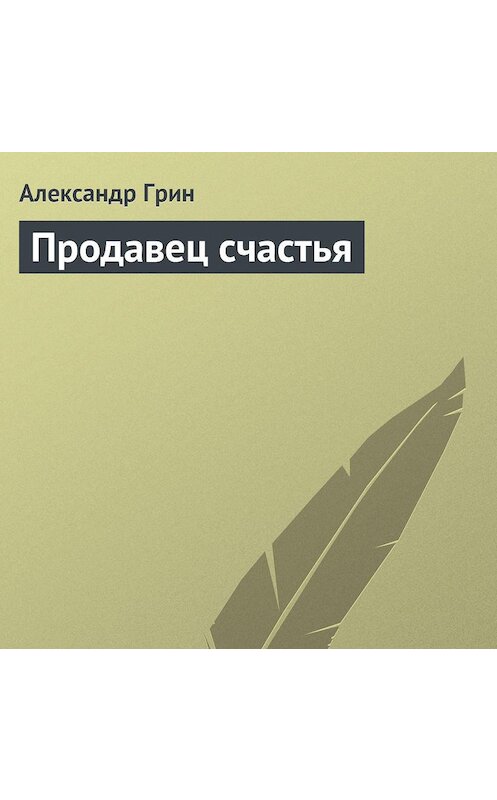 Александр Грин

Продавец счастья